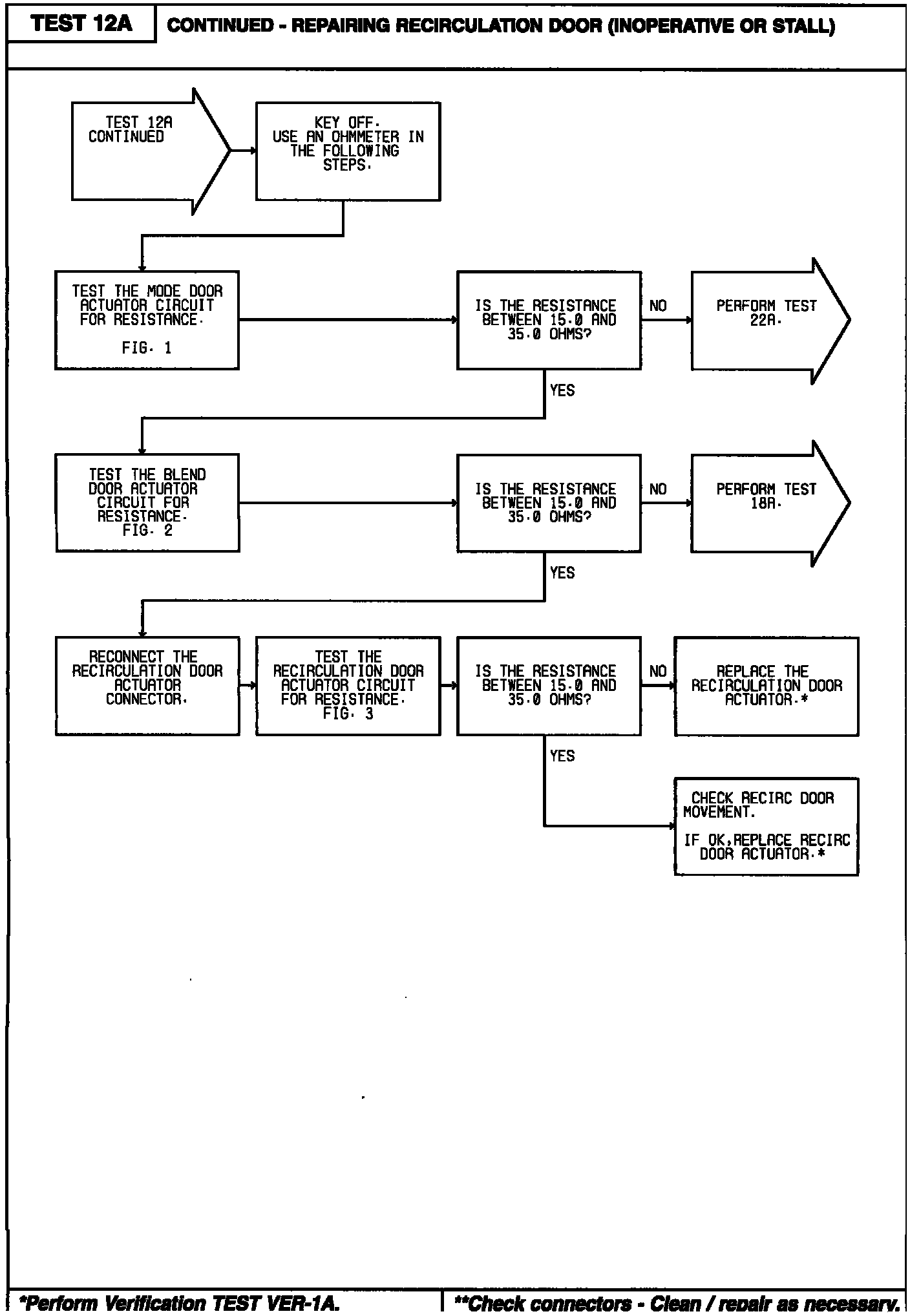 TEST 12A

CONTINUED - REPAIRING RECIRCULATION DOOR (INOPERATIVE OR STALL)

TEST 12A CONTINUED

KEY OFF. USE AN OHMMETER IN THE FOLLOWING STEPS.

TEST THE MODE DOOR ACTUATOR CIRCUIT FOR RESISTANCE.

FIG. 1

IS THE RESISTANCE BETWEEN 15.0 AND 35.0 OHMS?

NO

PERFORM TEST 22A.

YES

TEST THE BLEND DOOR ACTUATOR CIRCUIT FOR RESISTANCE. FIG. 2

IS THE RESISTANCE BETWEEN 15.0 AND 35.0 OHMS?

NO

PERFORM TEST 18A.

YES

RECONNECT THE RECIRCULATION DOOR ACTUATOR CONNECTOR.

TEST THE RECIRCULATION DOOR ACTUATOR CIRCUIT FOR RESISTANCE. FIG. 3

IS THE RESISTANCE BETWEEN 15.0 AND 35.0 OHMS?

NO

REPLACE THE RECIRCULATION DOOR ACTUATOR.*

YES

CHECK RECIRC DOOR MOVEMENT.

IF OK,REPLACE RECIRC DOOR ACTUATOR.*

*Perform Verification TEST VER-1A.

**Check connectors - Clean / repair as necessary.